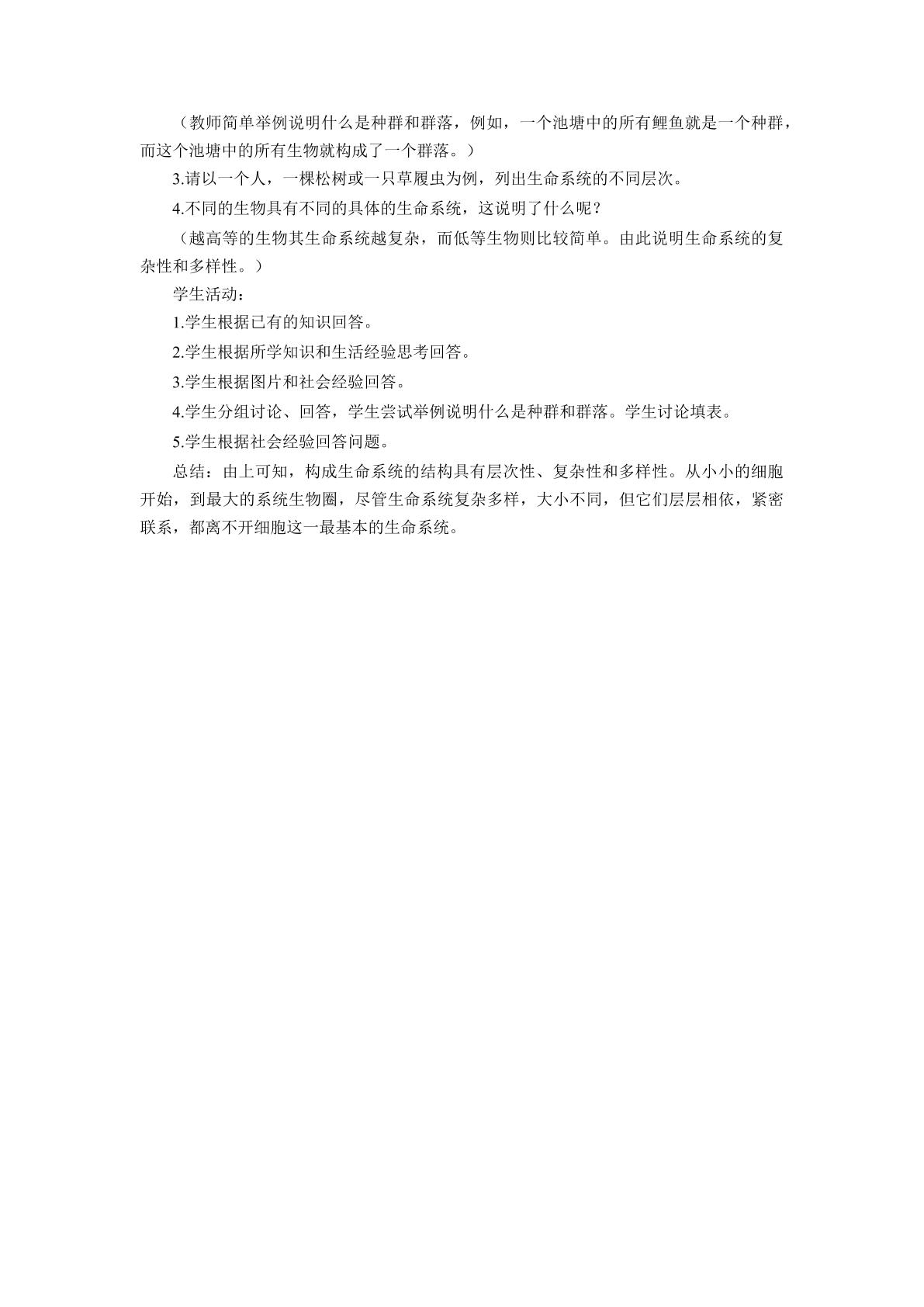 （教师简单举例说明什么是种群和群落，例如，一个池塘中的所有鲤鱼就是一个种群，而这个池塘中的所有生物就构成了一个群落。）

3.请以一个人，一棵松树或一只草履虫为例，列出生命系统的不同层次。

4.不同的生物具有不同的具体的生命系统，这说明了什么呢？

（越高等的生物其生命系统越复杂，而低等生物则比较简单。由此说明生命系统的复杂性和多样性。）

学生活动：

1.学生根据已有的知识回答。

2.学生根据所学知识和生活经验思考回答。

3.学生根据图片和社会经验回答。

4.学生分组讨论、回答，学生尝试举例说明什么是种群和群落。学生讨论填表。

5.学生根据社会经验回答问题。

总结：由上可知，构成生命系统的结构具有层次性、复杂性和多样性。从小小的细胞开始，到最大的系统生物圈，尽管生命系统复杂多样，大小不同，但它们层层相依，紧密联系，都离不开细胞这一最基本的生命系统。